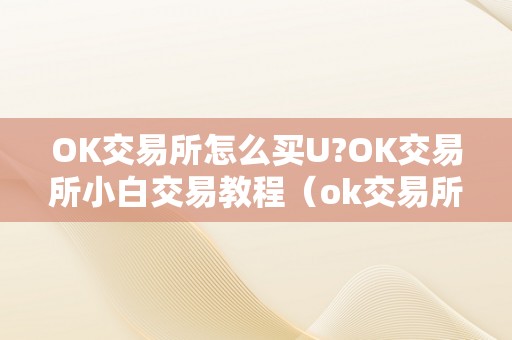 OK交易所怎么买U?OK交易所小白交易教程（ok交易所